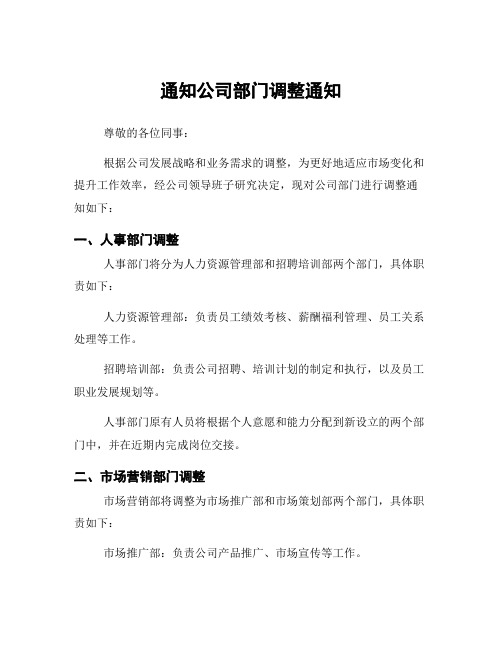 通知公司部门调整通知

尊敬的各位同事：

根据公司发展战略和业务需求的调整，为更好地适应市场变化和提升工作效率，经公司领导班子研究决定，现对公司部门进行调整通知如下：

一、人事部门调整

人事部门将分为人力资源管理部和招聘培训部两个部门，具体职责如下：

人力资源管理部：负责员工绩效考核、薪酬福利管理、员工关系处理等工作。

招聘培训部：负责公司招聘、培训计划的制定和执行，以及员工职业发展规划等。

人事部门原有人员将根据个人意愿和能力分配到新设立的两个部门中，并在近期内完成岗位交接。

二、市场营销部门调整

市场营销部将调整为市场推广部和市场策划部两个部门，具体职责如下：

市场推广部：负责公司产品推广、市场宣传等工作。